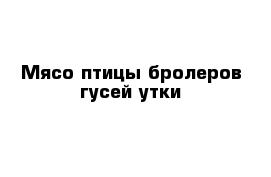 Мясо птицы бролеров гусей утки